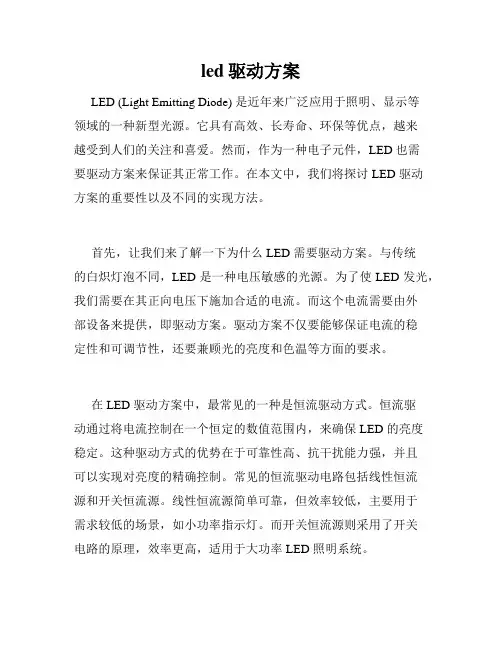 led 驱动方案

LED (Light Emitting Diode) 是近年来广泛应用于照明、显示等领域的一种新型光源。它具有高效、长寿命、环保等优点，越来越受到人们的关注和喜爱。然而，作为一种电子元件，LED 也需要驱动方案来保证其正常工作。在本文中，我们将探讨 LED 驱动方案的重要性以及不同的实现方法。

首先，让我们来了解一下为什么 LED 需要驱动方案。与传统的白炽灯泡不同，LED 是一种电压敏感的光源。为了使 LED 发光，我们需要在其正向电压下施加合适的电流。而这个电流需要由外部设备来提供，即驱动方案。驱动方案不仅要能够保证电流的稳定性和可调节性，还要兼顾光的亮度和色温等方面的要求。

在 LED 驱动方案中，最常见的一种是恒流驱动方式。恒流驱动通过将电流控制在一个恒定的数值范围内，来确保 LED 的亮度稳定。这种驱动方式的优势在于可靠性高、抗干扰能力强，并且可以实现对亮度的精确控制。常见的恒流驱动电路包括线性恒流源和开关恒流源。线性恒流源简单可靠，但效率较低，主要用于需求较低的场景，如小功率指示灯。而开关恒流源则采用了开关电路的原理，效率更高，适用于大功率 LED 照明系统。